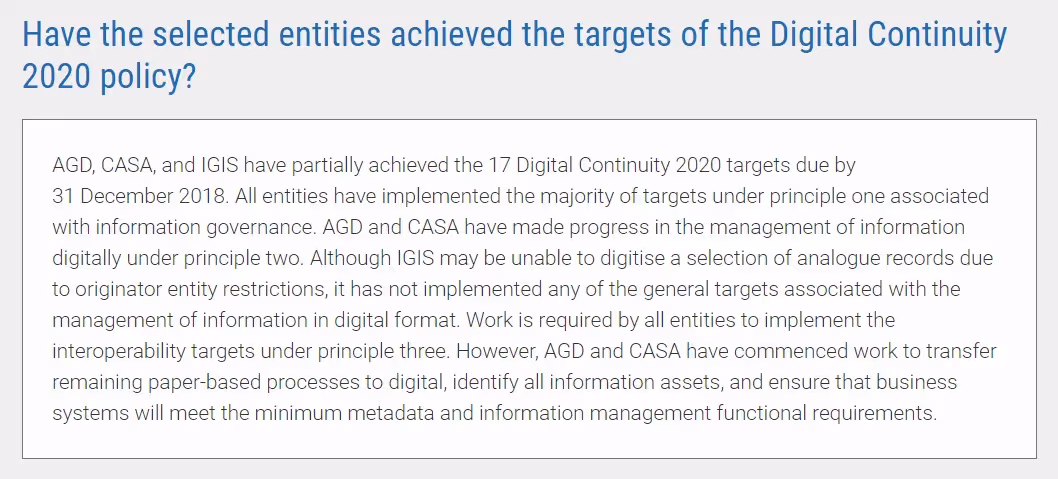 Have the selected entities achieved the targets of the Digital Continuity 2020 policy?

AGD, CASA, and IGIS have partially achieved the 17 Digital Continuity 2020 targets due by 31 December 2018. All entities have implemented the majority of targets under principle one associated with information governance. AGD and CASA have made progress in the management of information digitally under principle two. Although IGIS may be unable to digitise a selection of analogue records due to originator entity restrictions, it has not implemented any of the general targets associated with the management of information in digital format. Work is required by all entities to implement the interoperability targets under principle three. However, AGD and CASA have commenced work to transfer remaining paper-based processes to digital, identify all information assets, and ensure that business systems will meet the minimum metadata and information management functional requirements.